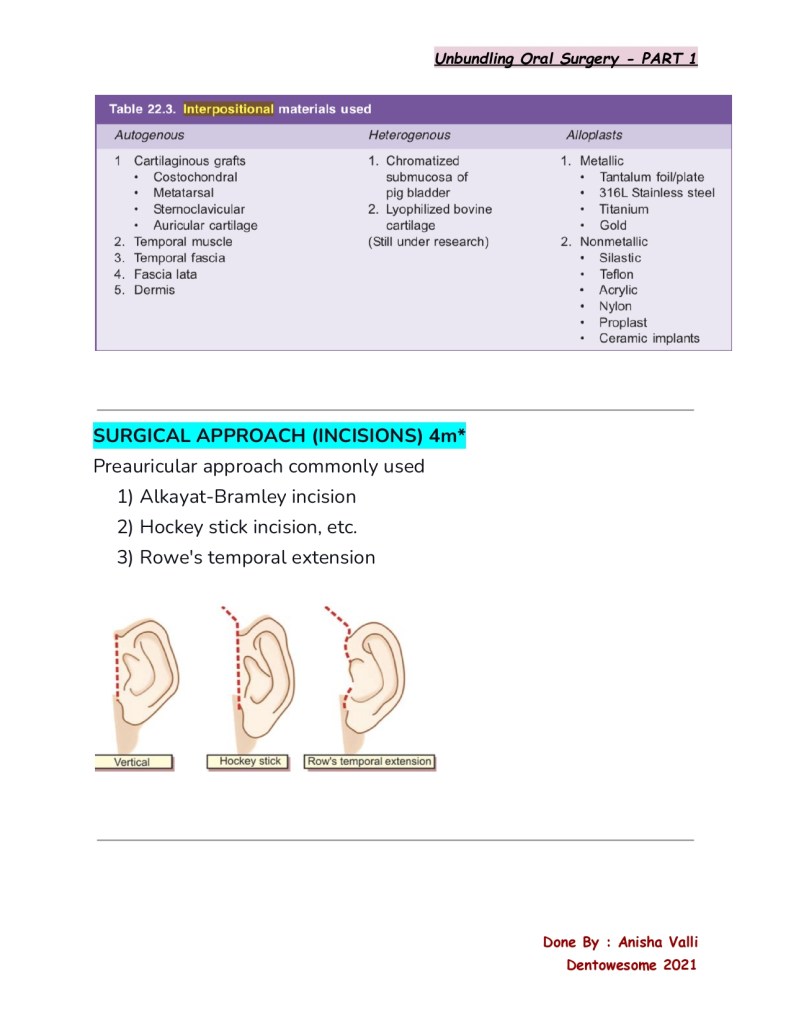 Unbundling Oral Surgery - PART 1

Table 22.3. Interpositional materials used

| Autogenous | Heterogenous | Alloplasts |
|---|---|---|
| 1 Cartilaginous grafts<br>• Costochondral<br>• Metatarsal<br>• Sternoclavicular<br>• Auricular cartilage<br>2. Temporal muscle<br>3. Temporal fascia<br>4. Fascia lata<br>5. Dermis | 1. Chromatized submucosa of pig bladder<br>2. Lyophilized bovine cartilage<br>(Still under research) | 1. Metallic<br>• Tantalum foil/plate<br>• 316L Stainless steel<br>• Titanium<br>• Gold<br>2. Nonmetallic<br>• Silastic<br>• Teflon<br>• Acrylic<br>• Nylon<br>• Proplast<br>• Ceramic implants |

SURGICAL APPROACH (INCISIONS) 4m*

Preauricular approach commonly used
1) Alkayat-Bramley incision
2) Hockey stick incision, etc.
3) Rowe's temporal extension

Vertical
Hockey stick
Row's temporal extension

Done By : Anisha Valli
Dentowesome 2021